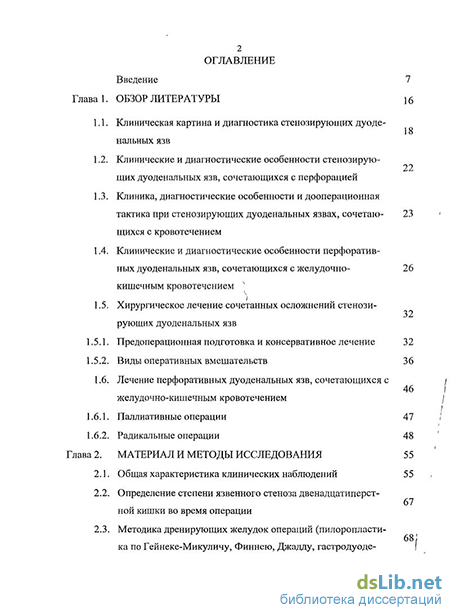 2
ОГЛАВЛЕНИЕ

Введение 7

Глава 1. ОБЗОР ЛИТЕРАТУРЫ 16

1.1. Клиническая картина и диагностика стенозирующих дуоденальных язв 18

1.2. Клинические и диагностические особенности стенозирующих дуоденальных язв, сочетающихся с перфорацией 22

1.3. Клиника, диагностические особенности и дооперационная тактика при стенозирующих дуоденальных язвах, сочетающихся с кровотечением 23

1.4. Клинические и диагностические особенности перфоративных дуоденальных язв, сочетающихся с желудочно-кишечным кровотечением 26

1.5. Хирургическое лечение сочетанных осложнений стенозирующих дуоденальных язв 32

1.5.1. Предоперационная подготовка и консервативное лечение 32

1.5.2. Виды оперативных вмешательств 36

1.6. Лечение перфоративных дуоденальных язв, сочетающихся с желудочно-кишечным кровотечением 46

1.6.1. Паллиативные операции 47

1.6.2. Радикальные операции 48

Глава 2. МАТЕРИАЛ И МЕТОДЫ ИССЛЕДОВАНИЯ 55

2.1. Общая характеристика клинических наблюдений 55

2.2. Определение степени язвенного стеноза двенадцатиперстной кишки во время операции 67

2.3. Методика дренирующих желудок операций (пилоропластика по Гейнеке-Микуличу, Финнею, Джадду, гастродуоде- 68

dsLib.net
библиотека диссертаций